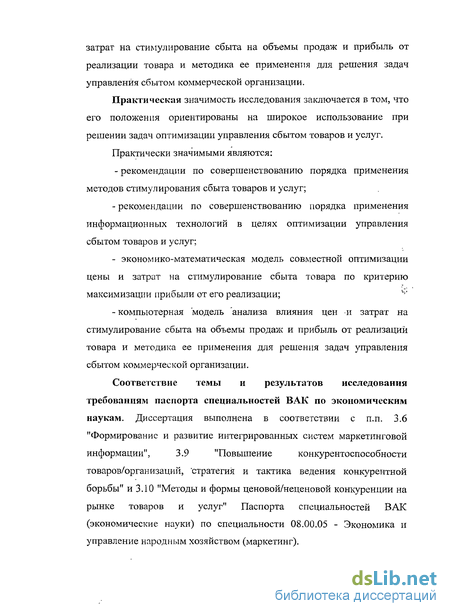 затрат на стимулирование сбыта на объемы продаж и прибыль от реализации товара и методика ее применения для решения задач управления сбытом коммерческой организации.

Практическая значимость исследования заключается в том, что его положения ориентированы на широкое использование при решении задач оптимизации управления сбытом товаров и услуг.

Практически значимыми являются:

- рекомендации по совершенствованию порядка применения методов стимулирования сбыта товаров и услуг;

- рекомендации по совершенствованию порядка применения информационных технологий в целях оптимизации управления сбытом товаров и услуг;

- экономико-математическая модель совместной оптимизации цены и затрат на стимулирование сбыта товара по критерию максимизации прибыли от его реализации;

- компьютерная модель анализа влияния цен и затрат на стимулирование сбыта на объемы продаж и прибыль от реализаций товара и методика ее применения для решения задач управления сбытом коммерческой организации.

Соответствие темы и результатов исследования требованиям паспорта специальностей ВАК по экономическим наукам. Диссертация выполнена в соответствии с п.п. 3.6 "Формирование и развитие интегрированных систем маркетинговой информации", 3.9 "Повышение конкурентоспособности товаров/организаций, стратегия и тактика ведения конкурентной борьбы" и 3.10 "Методы и формы ценовой/неценовой конкуренции на рынке товаров и услуг" Паспорта специальностей ВАК (экономические науки) по специальности 08.00.05 - Экономика и управление народным хозяйством (маркетинг).

dsLib.net
библиотека диссертаций